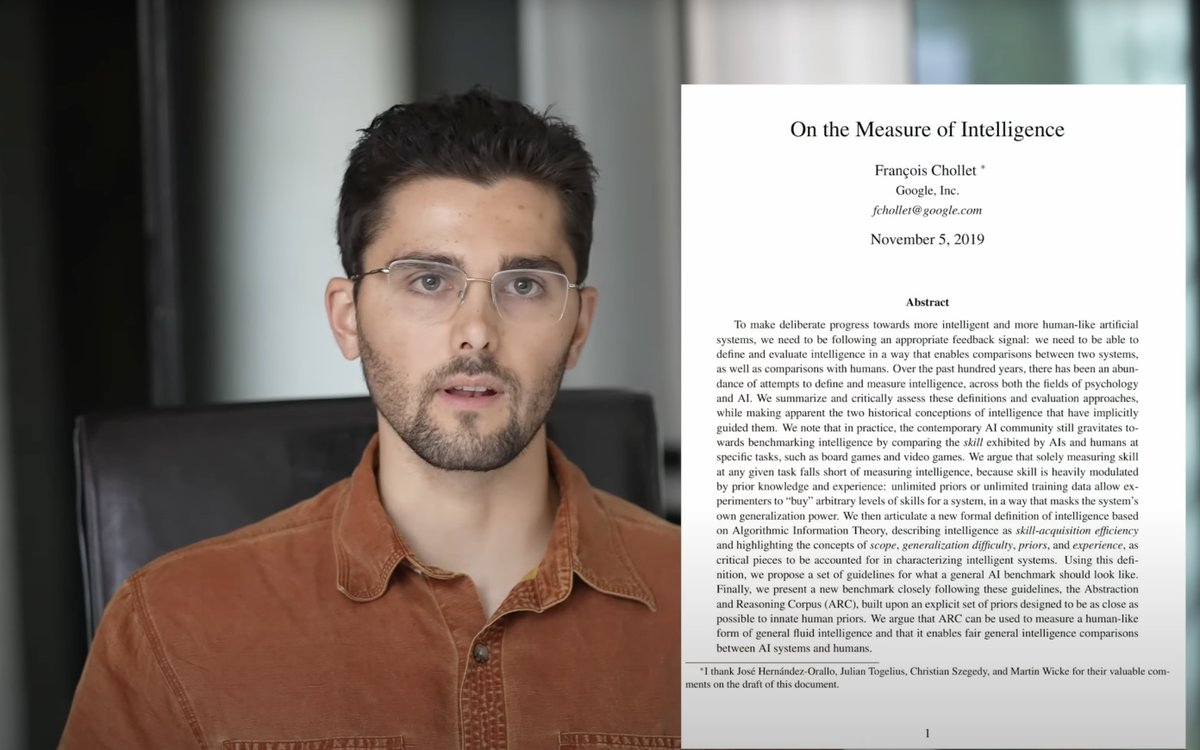 On the Measure of Intelligence

François Chollet $^{*}$
Google, Inc.
fchollet@google.com

November 5, 2019

Abstract

To make deliberate progress towards more intelligent and more human-like artificial systems, we need to be following an appropriate feedback signal: we need to be able to define and evaluate intelligence in a way that enables comparisons between two systems, as well as comparisons with humans. Over the past hundred years, there has been an abundance of attempts to define and measure intelligence, across both the fields of psychology and AI. We summarize and critically assess these definitions and evaluation approaches, while making apparent the two historical conceptions of intelligence that have implicitly guided them. We note that in practice, the contemporary AI community still gravitates towards benchmarking intelligence by comparing the skill exhibited by AIs and humans at specific tasks, such as board games and video games. We argue that solely measuring skill at any given task falls short of measuring intelligence, because skill is heavily modulated by prior knowledge and experience: unlimited priors or unlimited training data allow experimenters to "buy" arbitrary levels of skills for a system, in a way that masks the system's own generalization power. We then articulate a new formal definition of intelligence based on Algorithmic Information Theory, describing intelligence as skill-acquisition efficiency and highlighting the concepts of scope, generalization difficulty, priors, and experience, as critical pieces to be accounted for in characterizing intelligent systems. Using this definition, we propose a set of guidelines for what a general AI benchmark should look like. Finally, we present a new benchmark closely following these guidelines, the Abstraction and Reasoning Corpus (ARC), built upon an explicit set of priors designed to be as close as possible to innate human priors. We argue that ARC can be used to measure a human-like form of general fluid intelligence and that it enables fair general intelligence comparisons between AI systems and humans.

$^{*}$I thank José Hernández-Orallo, Julian Togelius, Christian Szegedy, and Martin Wicke for their valuable comments on the draft of this document.

1